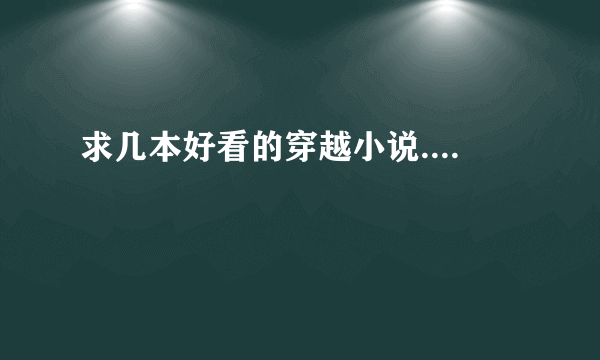 求几本好看的穿越小说....